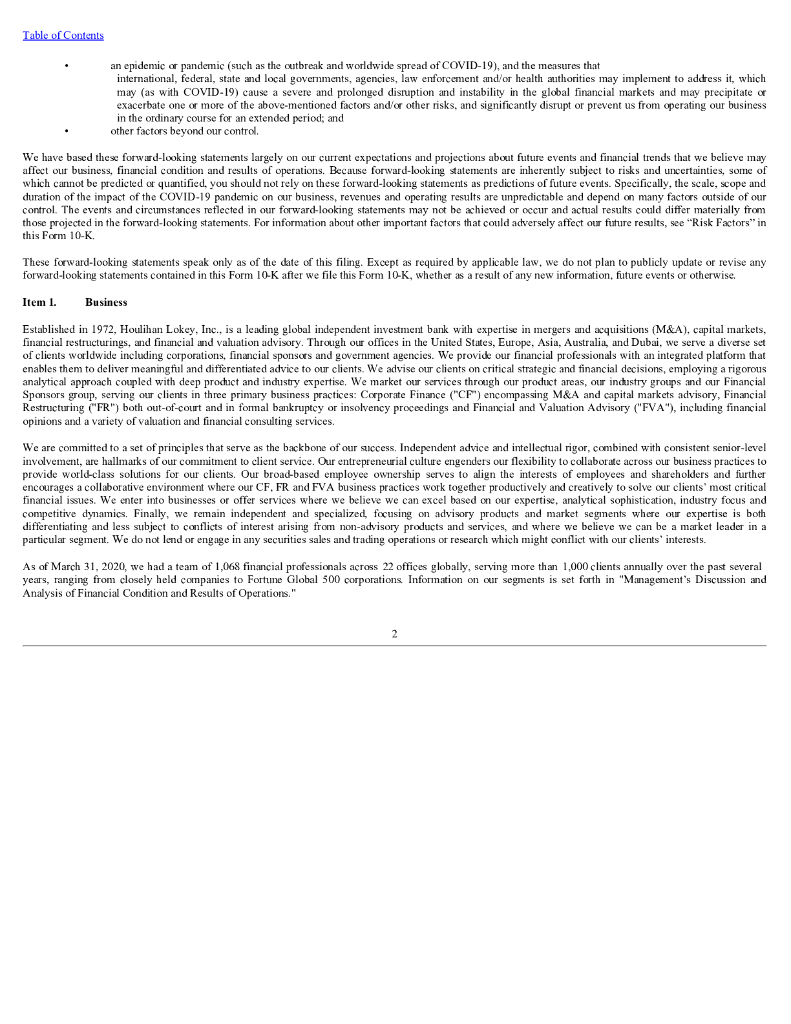 Table of Contents

• an epidemic or pandemic (such as the outbreak and worldwide spread of COVID-19), and the measures that international, federal, state and local governments, agencies, law enforcement and/or health authorities may implement to address it, which may (as with COVID-19) cause a severe and prolonged disruption and instability in the global financial markets and may precipitate or exacerbate one or more of the above-mentioned factors and/or other risks, and significantly disrupt or prevent us from operating our business in the ordinary course for an extended period; and

• other factors beyond our control.

We have based these forward-looking statements largely on our current expectations and projections about future events and financial trends that we believe may affect our business, financial condition and results of operations. Because forward-looking statements are inherently subject to risks and uncertainties, some of which cannot be predicted or quantified, you should not rely on these forward-looking statements as predictions of future events. Specifically, the scale, scope and duration of the impact of the COVID-19 pandemic on our business, revenues and operating results are unpredictable and depend on many factors outside of our control. The events and circumstances reflected in our forward-looking statements may not be achieved or occur and actual results could differ materially from those projected in the forward-looking statements. For information about other important factors that could adversely affect our future results, see "Risk Factors" in this Form 10-K.

These forward-looking statements speak only as of the date of this filing. Except as required by applicable law, we do not plan to publicly update or revise any forward-looking statements contained in this Form 10-K after we file this Form 10-K, whether as a result of any new information, future events or otherwise.

Item 1. Business

Established in 1972, Houlihan Lokey, Inc., is a leading global independent investment bank with expertise in mergers and acquisitions (M&A), capital markets, financial restructurings, and financial and valuation advisory. Through our offices in the United States, Europe, Asia, Australia, and Dubai, we serve a diverse set of clients worldwide including corporations, financial sponsors and government agencies. We provide our financial professionals with an integrated platform that enables them to deliver meaningful and differentiated advice to our clients. We advise our clients on critical strategic and financial decisions, employing a rigorous analytical approach coupled with deep product and industry expertise. We market our services through our product areas, our industry groups and our Financial Sponsors group, serving our clients in three primary business practices: Corporate Finance ("CF") encompassing M&A and capital markets advisory, Financial Restructuring ("FR") both out-of-court and in formal bankruptcy or insolvency proceedings and Financial and Valuation Advisory ("FVA"), including financial opinions and a variety of valuation and financial consulting services.

We are committed to a set of principles that serve as the backbone of our success. Independent advice and intellectual rigor, combined with consistent senior-level involvement, are hallmarks of our commitment to client service. Our entrepreneurial culture engenders our flexibility to collaborate across our business practices to provide world-class solutions for our clients. Our broad-based employee ownership serves to align the interests of employees and shareholders and further encourages a collaborative environment where our CF, FR and FVA business practices work together productively and creatively to solve our clients' most critical financial issues. We enter into businesses or offer services where we believe we can excel based on our expertise, analytical sophistication, industry focus and competitive dynamics. Finally, we remain independent and specialized, focusing on advisory products and market segments where our expertise is both differentiating and less subject to conflicts of interest arising from non-advisory products and services, and where we believe we can be a market leader in a particular segment. We do not lend or engage in any securities sales and trading operations or research which might conflict with our clients' interests.

As of March 31, 2020, we had a team of 1,068 financial professionals across 22 offices globally, serving more than 1,000 clients annually over the past several years, ranging from closely held companies to Fortune Global 500 corporations. Information on our segments is set forth in "Management's Discussion and Analysis of Financial Condition and Results of Operations."

2